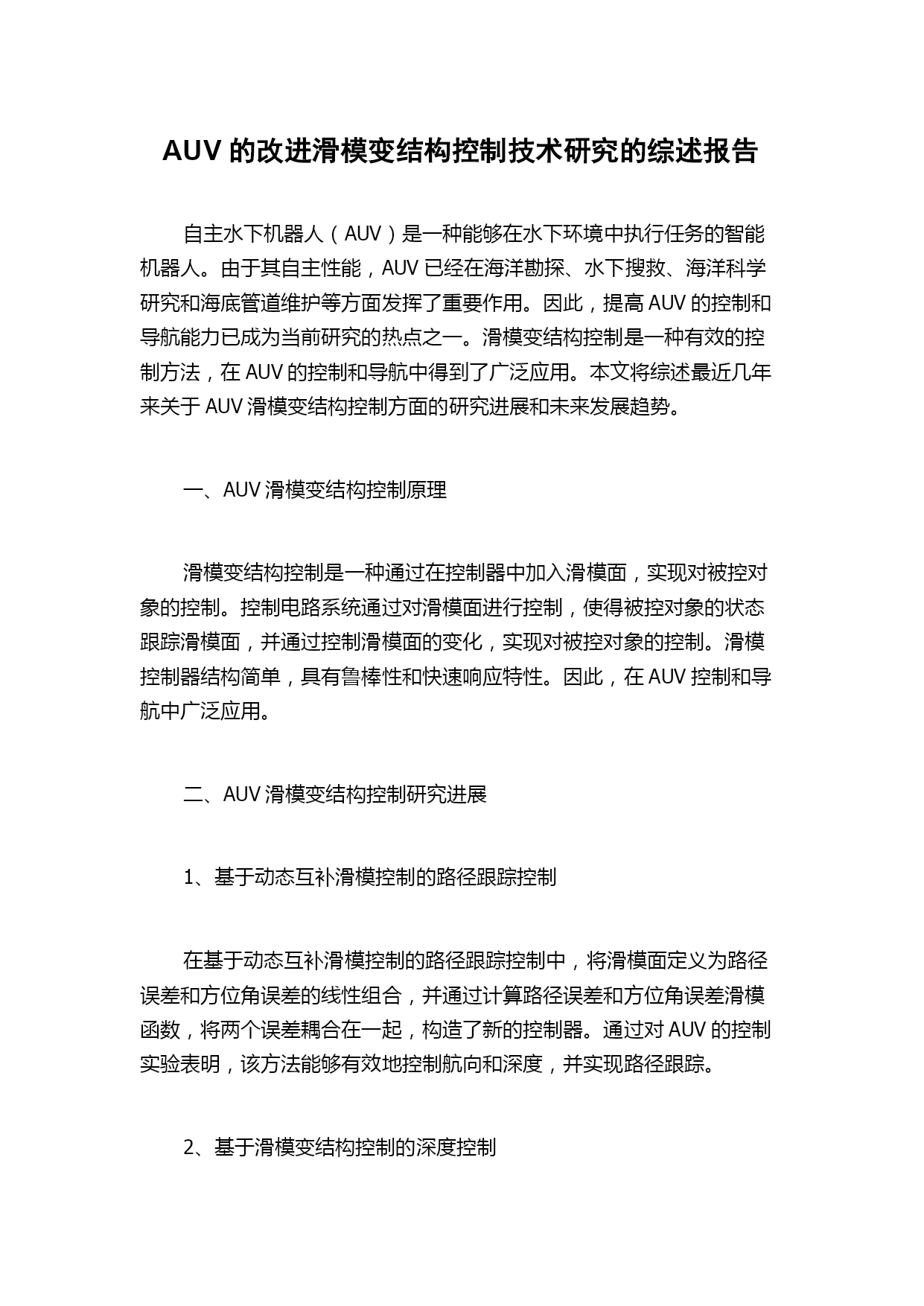 AUV 的改进滑模变结构控制技术研究的综述报告

自主水下机器人（AUV）是一种能够在水下环境中执行任务的智能机器人。由于其自主性能，AUV 已经在海洋勘探、水下搜救、海洋科学研究和海底管道维护等方面发挥了重要作用。因此，提高 AUV 的控制和导航能力已成为当前研究的热点之一。滑模变结构控制是一种有效的控制方法，在 AUV 的控制和导航中得到了广泛应用。本文将综述最近几年来关于 AUV 滑模变结构控制方面的研究进展和未来发展趋势。

一、AUV 滑模变结构控制原理

滑模变结构控制是一种通过在控制器中加入滑模面，实现对被控对象的控制。控制电路系统通过对滑模面进行控制，使得被控对象的状态跟踪滑模面，并通过控制滑模面的变化，实现对被控对象的控制。滑模控制器结构简单，具有鲁棒性和快速响应特性。因此，在 AUV 控制和导航中广泛应用。

二、AUV 滑模变结构控制研究进展

1、基于动态互补滑模控制的路径跟踪控制

在基于动态互补滑模控制的路径跟踪控制中，将滑模面定义为路径误差和方位角误差的线性组合，并通过计算路径误差和方位角误差滑模函数，将两个误差耦合在一起，构造了新的控制器。通过对 AUV 的控制实验表明，该方法能够有效地控制航向和深度，并实现路径跟踪。

2、基于滑模变结构控制的深度控制